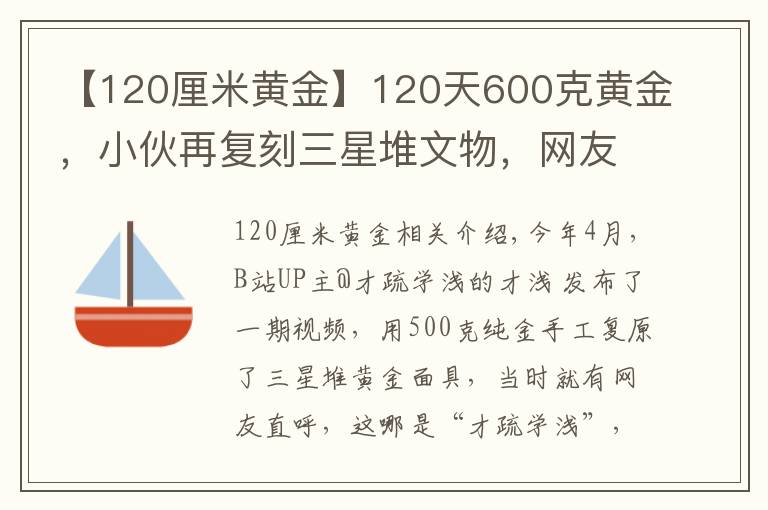 【120厘米黄金】120天600克黄金，小伙再复刻三星堆文物，网友

120厘米黄金相关介绍，今年4月，B站UP主@才疏学浅的才浅发布了一期视频，用500克纯金手工复原了三星堆黄金面具，当时就有网友直呼，这哪是“才疏学浅”，